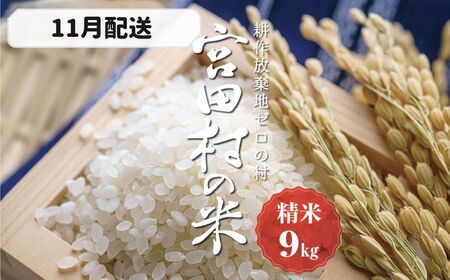 11月配送

耕作放棄地ゼロの村

宮田村の米

精米
9kg